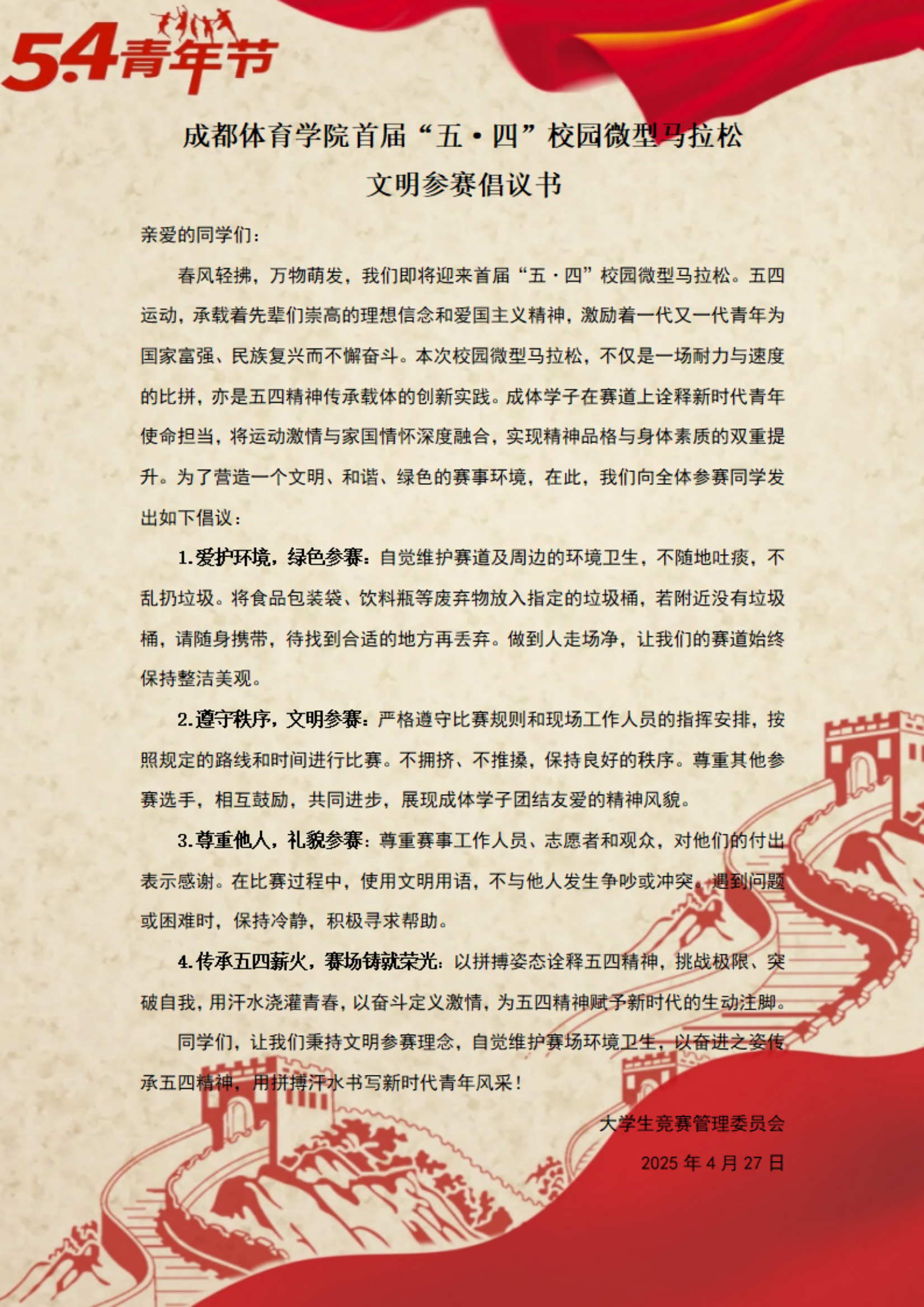 5.4青年节

成都体育学院首届“五·四”校园微型马拉松
文明参赛倡议书

亲爱的同学们：

春风轻拂，万物萌发，我们即将迎来首届“五·四”校园微型马拉松。五四运动，承载着先辈们崇高的理想信念和爱国主义精神，激励着一代又一代青年为国家富强、民族复兴而不懈奋斗。本次校园微型马拉松，不仅是一场耐力与速度的比拼，亦是五四精神传承载体的创新实践。成体学子在赛道上诠释新时代青年使命担当，将运动激情与家国情怀深度融合，实现精神品格与身体素质的双重提升。为了营造一个文明、和谐、绿色的赛事环境，在此，我们向全体参赛同学发出如下倡议：

1.爱护环境，绿色参赛：自觉维护赛道及周边的环境卫生，不随地吐痰，不乱扔垃圾。将食品包装袋、饮料瓶等废弃物放入指定的垃圾桶，若附近没有垃圾桶，请随身携带，待找到合适的地方再丢弃。做到人走场净，让我们的赛道始终保持整洁美观。

2.遵守秩序，文明参赛：严格遵守比赛规则和现场工作人员的指挥安排，按照规定的路线和时间进行比赛。不拥挤、不推搡，保持良好的秩序。尊重其他参赛选手，相互鼓励，共同进步，展现成体学子团结友爱的精神风貌。

3.尊重他人，礼貌参赛：尊重赛事工作人员、志愿者和观众，对他们的付出表示感谢。在比赛过程中，使用文明用语，不与他人发生争吵或冲突。遇到问题或困难时，保持冷静，积极寻求帮助。

4.传承五四薪火，赛场铸就荣光：以拼搏姿态诠释五四精神，挑战极限、突破自我，用汗水浇灌青春，以奋斗定义激情，为五四精神赋予新时代的生动注脚。

同学们，让我们秉持文明参赛理念，自觉维护赛场环境卫生，以奋进之姿传承五四精神，用拼搏汗水书写新时代青年风采！

大学生竞赛管理委员会
2025 年 4 月 27 日